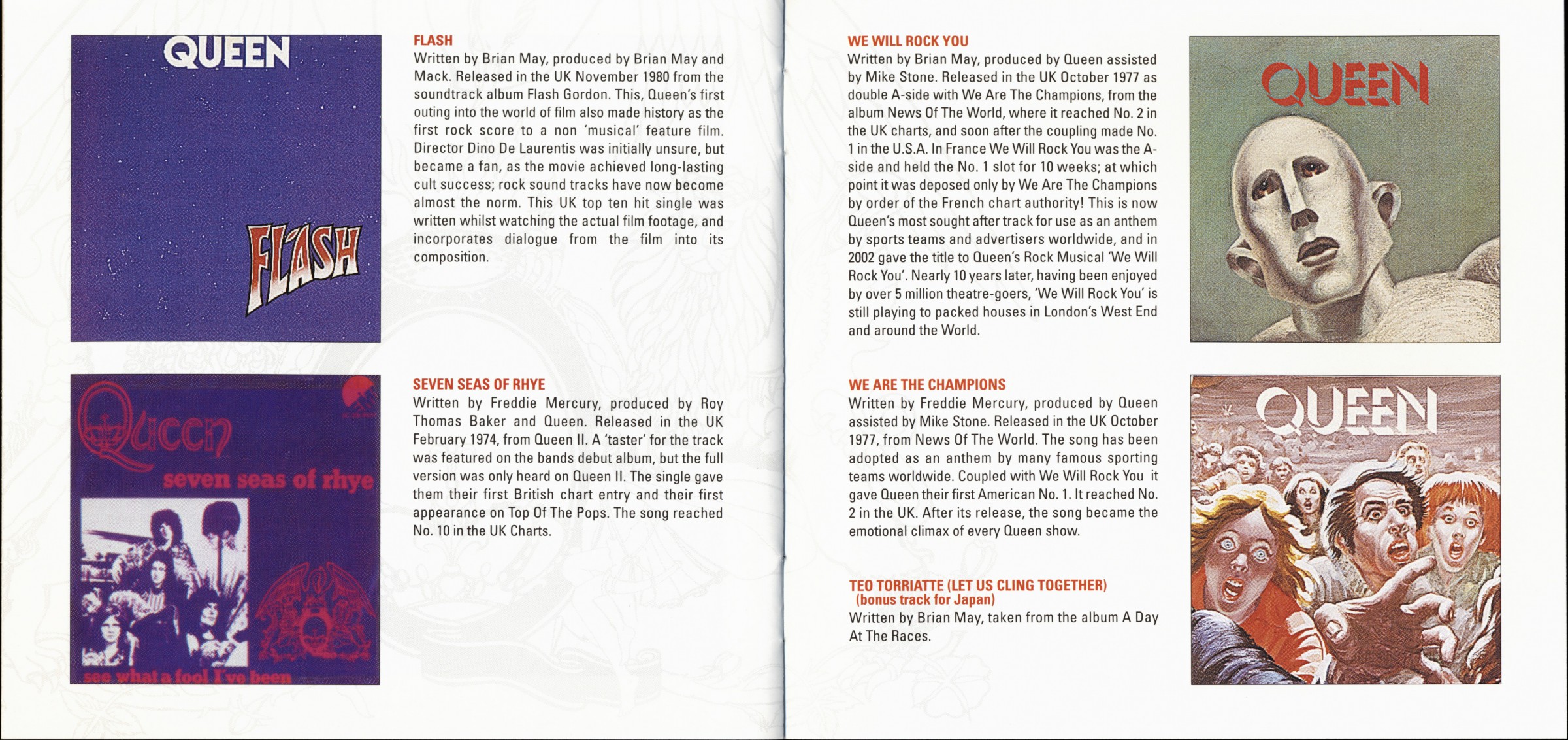 QUEEN

FLASH

FLASH
Written by Brian May, produced by Brian May and Mack. Released in the UK November 1980 from the soundtrack album Flash Gordon. This, Queen's first outing into the world of film also made history as the first rock score to a non 'musical' feature film. Director Dino De Laurentis was initially unsure, but became a fan, as the movie achieved long-lasting cult success; rock sound tracks have now become almost the norm. This UK top ten hit single was written whilst watching the actual film footage, and incorporates dialogue from the film into its composition.

Queen
seven seas of rhye
see what a fool I've been

SEVEN SEAS OF RHYE
Written by Freddie Mercury, produced by Roy Thomas Baker and Queen. Released in the UK February 1974, from Queen II. A 'taster' for the track was featured on the bands debut album, but the full version was only heard on Queen II. The single gave them their first British chart entry and their first appearance on Top Of The Pops. The song reached No. 10 in the UK Charts.

WE WILL ROCK YOU
Written by Brian May, produced by Queen assisted by Mike Stone. Released in the UK October 1977 as double A-side with We Are The Champions, from the album News Of The World, where it reached No. 2 in the UK charts, and soon after the coupling made No. 1 in the U.S.A. In France We Will Rock You was the A-side and held the No. 1 slot for 10 weeks; at which point it was deposed only by We Are The Champions by order of the French chart authority! This is now Queen's most sought after track for use as an anthem by sports teams and advertisers worldwide, and in 2002 gave the title to Queen's Rock Musical 'We Will Rock You'. Nearly 10 years later, having been enjoyed by over 5 million theatre-goers, 'We Will Rock You' is still playing to packed houses in London's West End and around the World.

QUEEN

WE ARE THE CHAMPIONS
Written by Freddie Mercury, produced by Queen assisted by Mike Stone. Released in the UK October 1977, from News Of The World. The song has been adopted as an anthem by many famous sporting teams worldwide. Coupled with We Will Rock You it gave Queen their first American No. 1. It reached No. 2 in the UK. After its release, the song became the emotional climax of every Queen show.

TEO TORRIATTE (LET US CLING TOGETHER)
(bonus track for Japan)
Written by Brian May, taken from the album A Day At The Races.

QUEEN